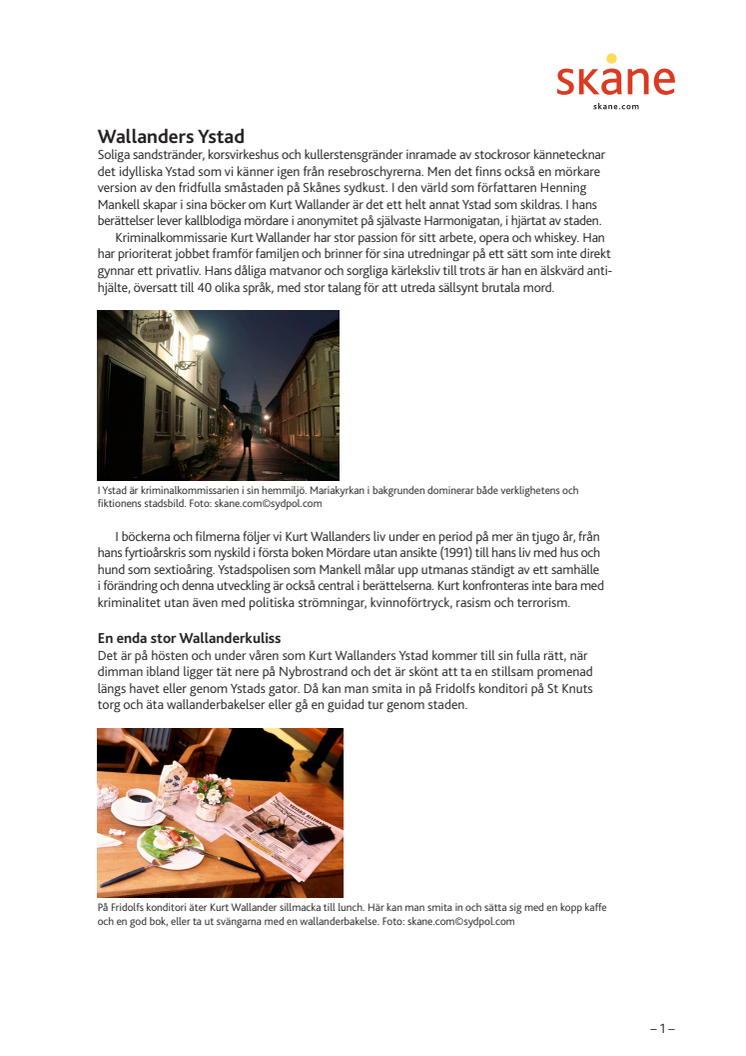 skåne
skane.com

Wallanders Ystad
Soliga sandstränder, korsvirkeshus och kullerstensgränder inramade av stockrosor kännetecknar det idylliska Ystad som vi känner igen från resebroschyrerna. Men det finns också en mörkare version av den fridfulla småstaden på Skånes sydkust. I den värld som författaren Henning Mankell skapar i sina böcker om Kurt Wallander är det ett helt annat Ystad som skildras. I hans berättelser lever kallblodiga mördare i anonymitet på självaste Harmonigatan, i hjärtat av staden.

Kriminalkommissarie Kurt Wallander har stor passion för sitt arbete, opera och whiskey. Han har prioriterat jobbet framför familjen och brinner för sina utredningar på ett sätt som inte direkt gynnar ett privatliv. Hans dåliga matvanor och sorgliga kärleksliv till trots är han en älskvärd antihjälte, översatt till 40 olika språk, med stor talang för att utreda sällsynt brutala mord.

I Ystad är kriminalkommissarien i sin hemmiljö. Mariakyrkan i bakgrunden dominerar både verklighetens och fiktionens stadsbild. Foto: skane.com©sydpol.com

I böckerna och filmerna följer vi Kurt Wallanders liv under en period på mer än tjugo år, från hans fyrtioårskris som nyskild i första boken Mördare utan ansikte (1991) till hans liv med hus och hund som sextioåring. Ystadspolisen som Mankell målar upp utmanas ständigt av ett samhälle i förändring och denna utveckling är också central i berättelserna. Kurt konfronteras inte bara med kriminalitet utan även med politiska strömningar, kvinnoförtryck, rasism och terrorism.

En enda stor Wallanderkuliss
Det är på hösten och under våren som Kurt Wallanders Ystad kommer till sin fulla rätt, när dimman ibland ligger tät nere på Nybrostrand och det är skönt att ta en stillsam promenad längs havet eller genom Ystads gator. Då kan man smita in på Fridolfs konditori på St Knuts torg och äta wallanderbakelser eller gå en guidad tur genom staden.

På Fridolfs konditori äter Kurt Wallander sillmacka till lunch. Här kan man smita in och sätta sig med en kopp kaffe och en god bok, eller ta ut svängarna med en wallanderbakelse. Foto: skane.com©sydpol.com

– 1 –